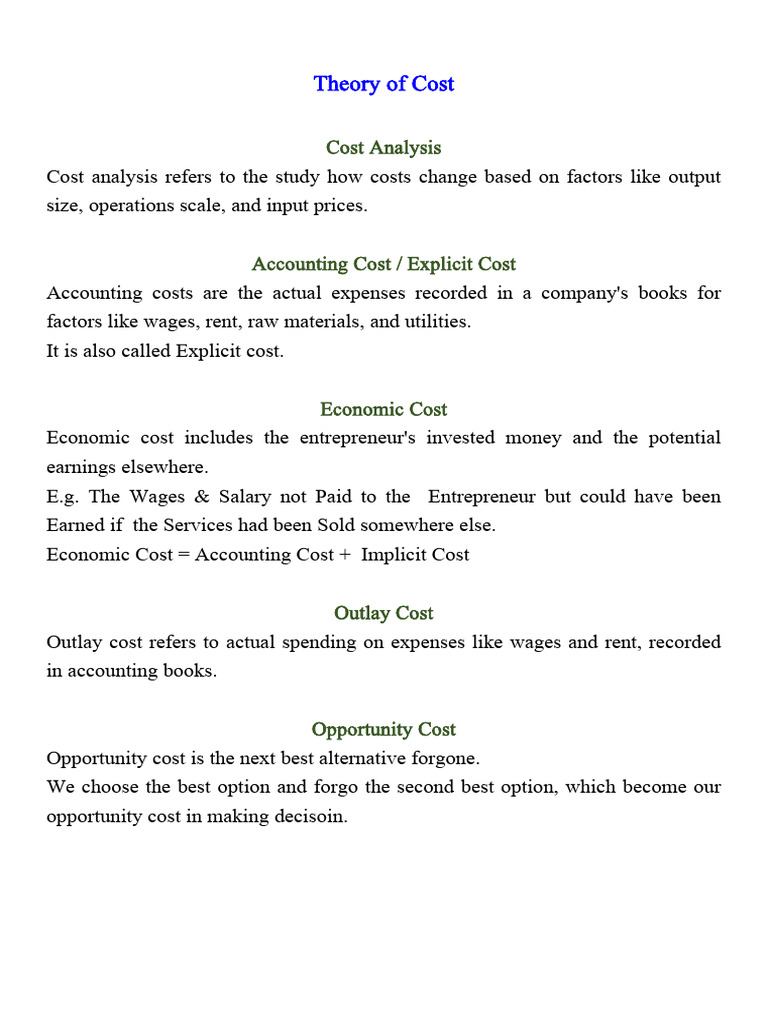 Theory of Cost

Cost Analysis

Cost analysis refers to the study how costs change based on factors like output size, operations scale, and input prices.

Accounting Cost / Explicit Cost

Accounting costs are the actual expenses recorded in a company's books for factors like wages, rent, raw materials, and utilities.
It is also called Explicit cost.

Economic Cost

Economic cost includes the entrepreneur's invested money and the potential earnings elsewhere.
E.g. The Wages & Salary not Paid to the Entrepreneur but could have been Earned if the Services had been Sold somewhere else.
Economic Cost = Accounting Cost + Implicit Cost

Outlay Cost

Outlay cost refers to actual spending on expenses like wages and rent, recorded in accounting books.

Opportunity Cost

Opportunity cost is the next best alternative forgone.
We choose the best option and forgo the second best option, which become our opportunity cost in making decisoin.